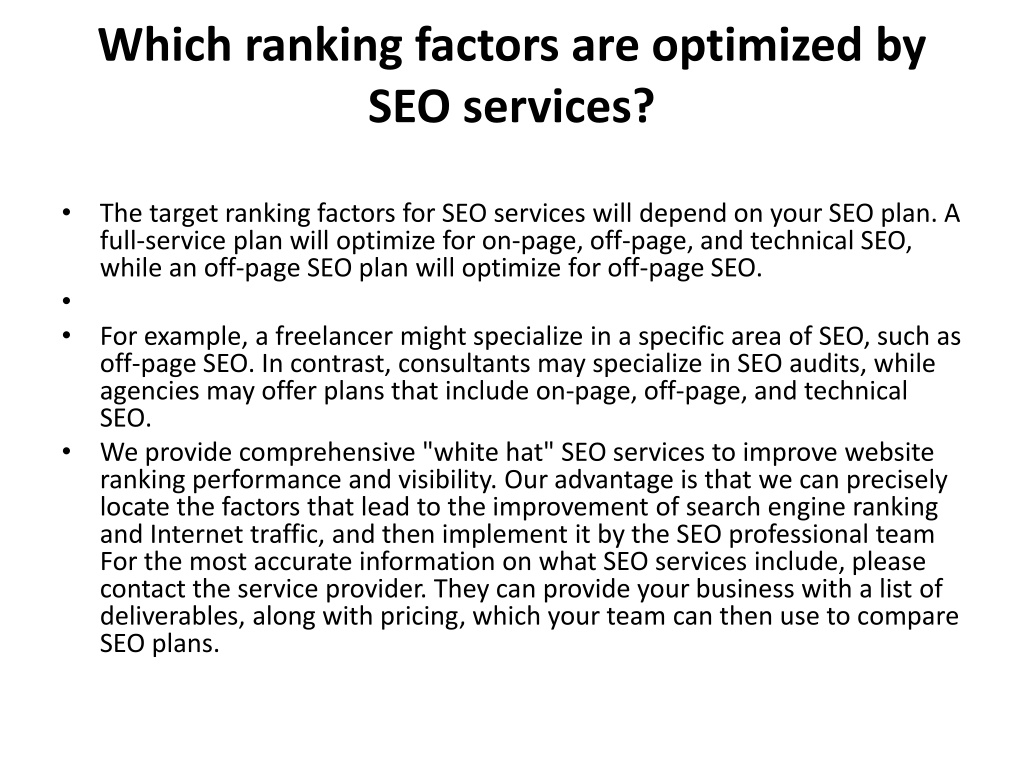 Which ranking factors are optimized by SEO services?

• The target ranking factors for SEO services will depend on your SEO plan. A full-service plan will optimize for on-page, off-page, and technical SEO, while an off-page SEO plan will optimize for off-page SEO.
•
• For example, a freelancer might specialize in a specific area of SEO, such as off-page SEO. In contrast, consultants may specialize in SEO audits, while agencies may offer plans that include on-page, off-page, and technical SEO.
• We provide comprehensive "white hat" SEO services to improve website ranking performance and visibility. Our advantage is that we can precisely locate the factors that lead to the improvement of search engine ranking and Internet traffic, and then implement it by the SEO professional team For the most accurate information on what SEO services include, please contact the service provider. They can provide your business with a list of deliverables, along with pricing, which your team can then use to compare SEO plans.